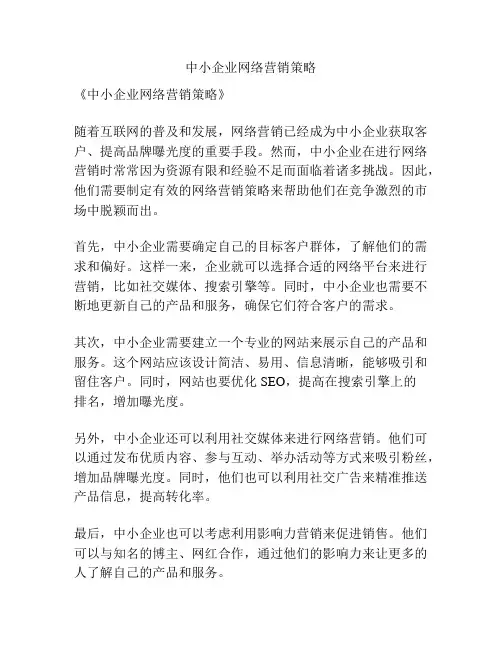 中小企业网络营销策略

《中小企业网络营销策略》

随着互联网的普及和发展，网络营销已经成为中小企业获取客户、提高品牌曝光度的重要手段。然而，中小企业在进行网络营销时常常因为资源有限和经验不足而面临着诸多挑战。因此，他们需要制定有效的网络营销策略来帮助他们在竞争激烈的市场中脱颖而出。

首先，中小企业需要确定自己的目标客户群体，了解他们的需求和偏好。这样一来，企业就可以选择合适的网络平台来进行营销，比如社交媒体、搜索引擎等。同时，中小企业也需要不断地更新自己的产品和服务，确保它们符合客户的需求。

其次，中小企业需要建立一个专业的网站来展示自己的产品和服务。这个网站应该设计简洁、易用、信息清晰，能够吸引和留住客户。同时，网站也要优化 SEO，提高在搜索引擎上的排名，增加曝光度。

另外，中小企业还可以利用社交媒体来进行网络营销。他们可以通过发布优质内容、参与互动、举办活动等方式来吸引粉丝，增加品牌曝光度。同时，他们也可以利用社交广告来精准推送产品信息，提高转化率。

最后，中小企业也可以考虑利用影响力营销来促进销售。他们可以与知名的博主、网红合作，通过他们的影响力来让更多的人了解自己的产品和服务。